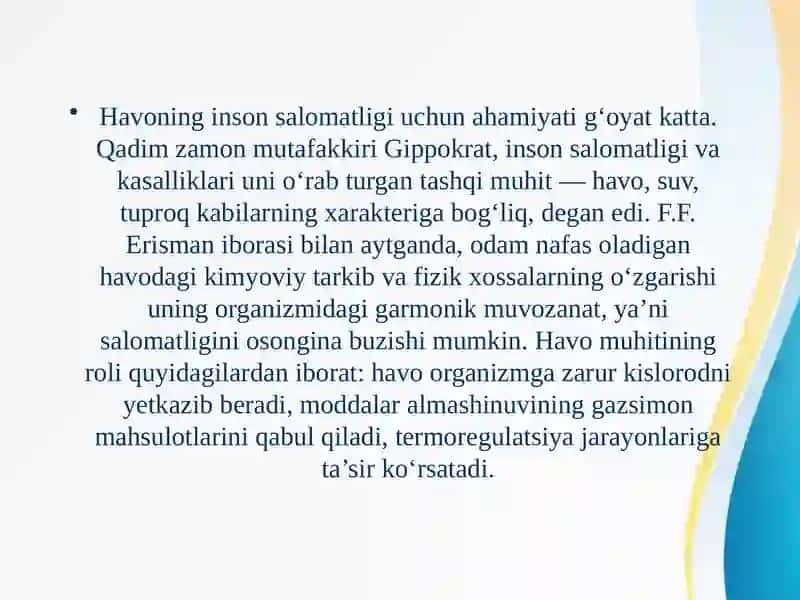 • Havoning inson salomatligi uchun ahamiyati g‘oyat katta. Qadim zamon mutafakkiri Gippokrat, inson salomatligi va kasalliklari uni o‘rab turgan tashqi muhit — havo, suv, tuproq kabilarning xarakteriga bog‘liq, degan edi. F.F. Erisman iborasi bilan aytganda, odam nafas oladigan havodagi kimyoviy tarkib va fizik xossalarning o‘zgarishi uning organizmidagi garmonik muvozanat, ya’ni salomatligini osongina buzishi mumkin. Havo muhitining roli quyidagilardan iborat: havo organizmga zarur kislorodni yetkazib beradi, moddalar almashinuvining gazsimon mahsulotlarini qabul qiladi, termoregulatsiya jarayonlariga ta’sir ko‘rsatadi.